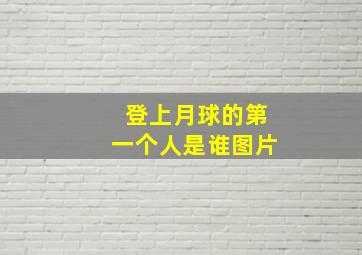 登上月球的第一个人是谁图片